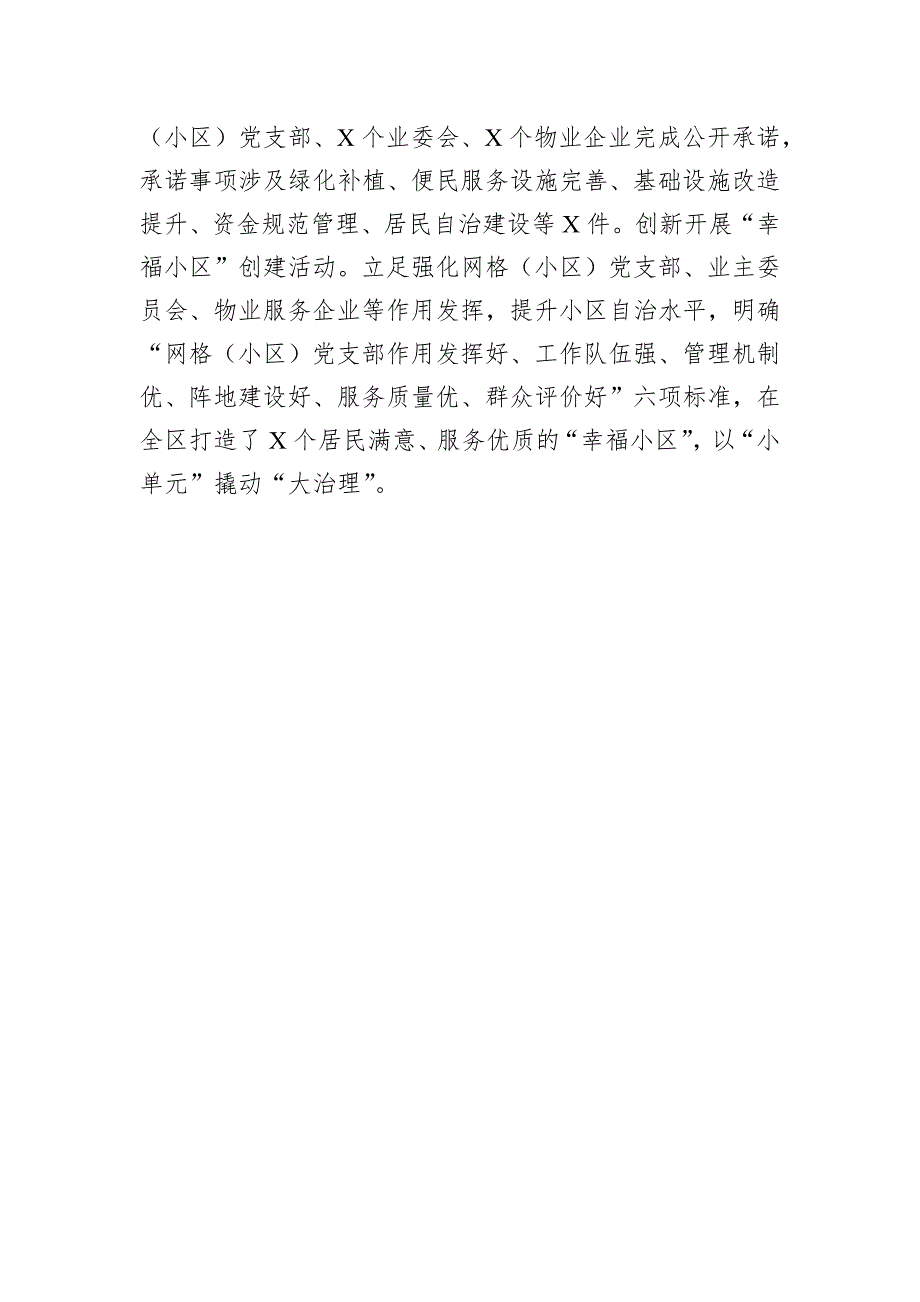 （小区）党支部、X个业委会、X个物业企业完成公开承诺，承诺事项涉及绿化补植、便民服务设施完善、基础设施改造提升、资金规范管理、居民自治建设等X件。创新开展“幸福小区”创建活动。立足强化网格（小区）党支部、业主委员会、物业服务企业等作用发挥，提升小区自治水平，明确“网格（小区）党支部作用发挥好、工作队伍强、管理机制优、阵地建设好、服务质量优、群众评价好”六项标准，在全区打造了X个居民满意、服务优质的“幸福小区”，以“小单元”撬动“大治理”。